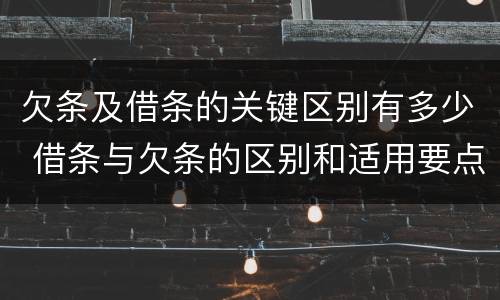 欠条及借条的关键区别有多少
借条与欠条的区别和适用要点